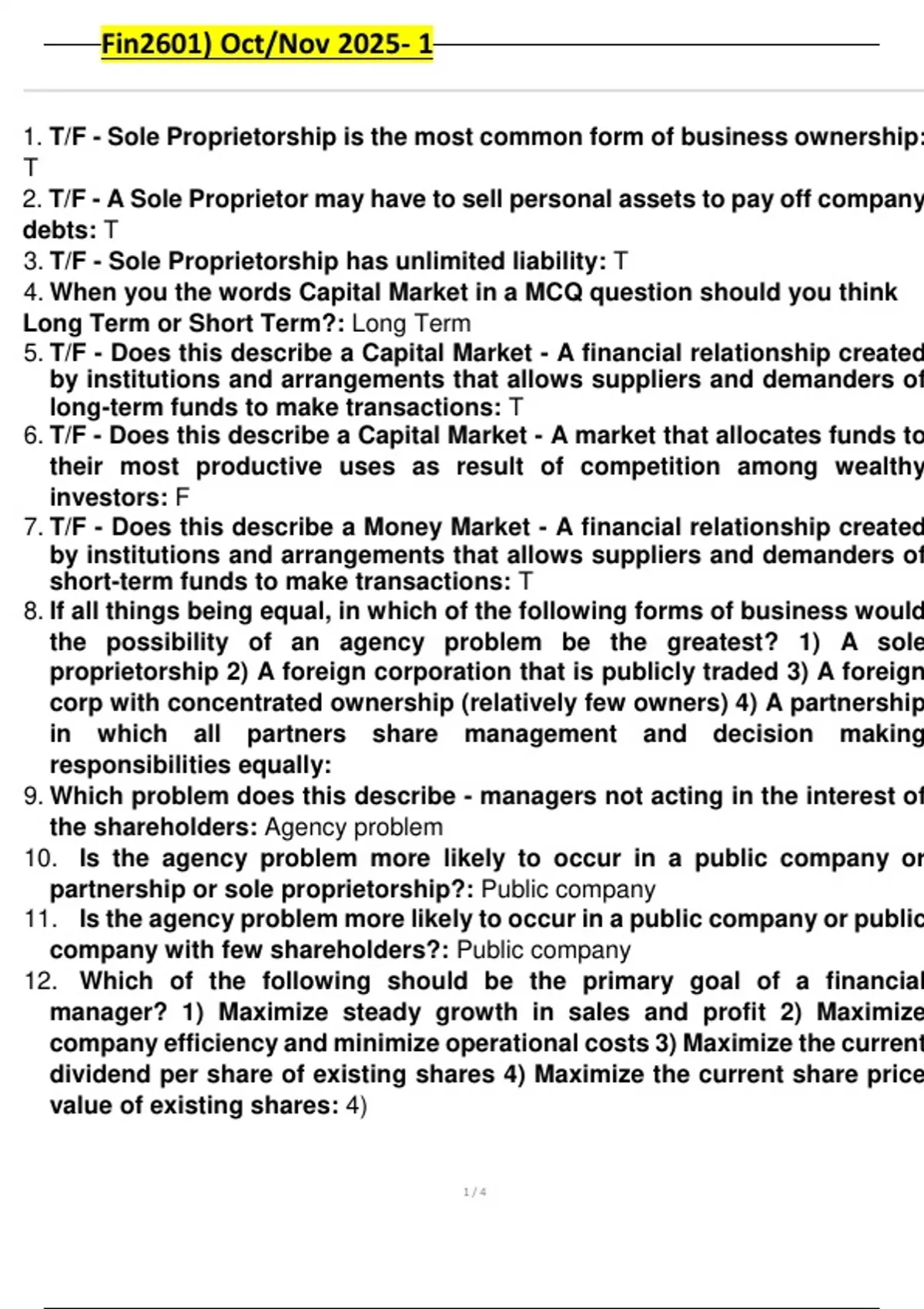 Fin2601) Oct/Nov 2025- 1

1. T/F - Sole Proprietorship is the most common form of business ownership: T
2. T/F - A Sole Proprietor may have to sell personal assets to pay off company debts: T
3. T/F - Sole Proprietorship has unlimited liability: T
4. When you the words Capital Market in a MCQ question should you think Long Term or Short Term?: Long Term
5. T/F - Does this describe a Capital Market - A financial relationship created by institutions and arrangements that allows suppliers and demanders of long-term funds to make transactions: T
6. T/F - Does this describe a Capital Market - A market that allocates funds to their most productive uses as result of competition among wealthy investors: F
7. T/F - Does this describe a Money Market - A financial relationship created by institutions and arrangements that allows suppliers and demanders of short-term funds to make transactions: T
8. If all things being equal, in which of the following forms of business would the possibility of an agency problem be the greatest? 1) A sole proprietorship 2) A foreign corporation that is publicly traded 3) A foreign corp with concentrated ownership (relatively few owners) 4) A partnership in which all partners share management and decision making responsibilities equally:
9. Which problem does this describe - managers not acting in the interest of the shareholders: Agency problem
10. Is the agency problem more likely to occur in a public company or partnership or sole proprietorship?: Public company
11. Is the agency problem more likely to occur in a public company or public company with few shareholders?: Public company
12. Which of the following should be the primary goal of a financial manager? 1) Maximize steady growth in sales and profit 2) Maximize company efficiency and minimize operational costs 3) Maximize the current dividend per share of existing shares 4) Maximize the current share price value of existing shares: 4)

1 / 4